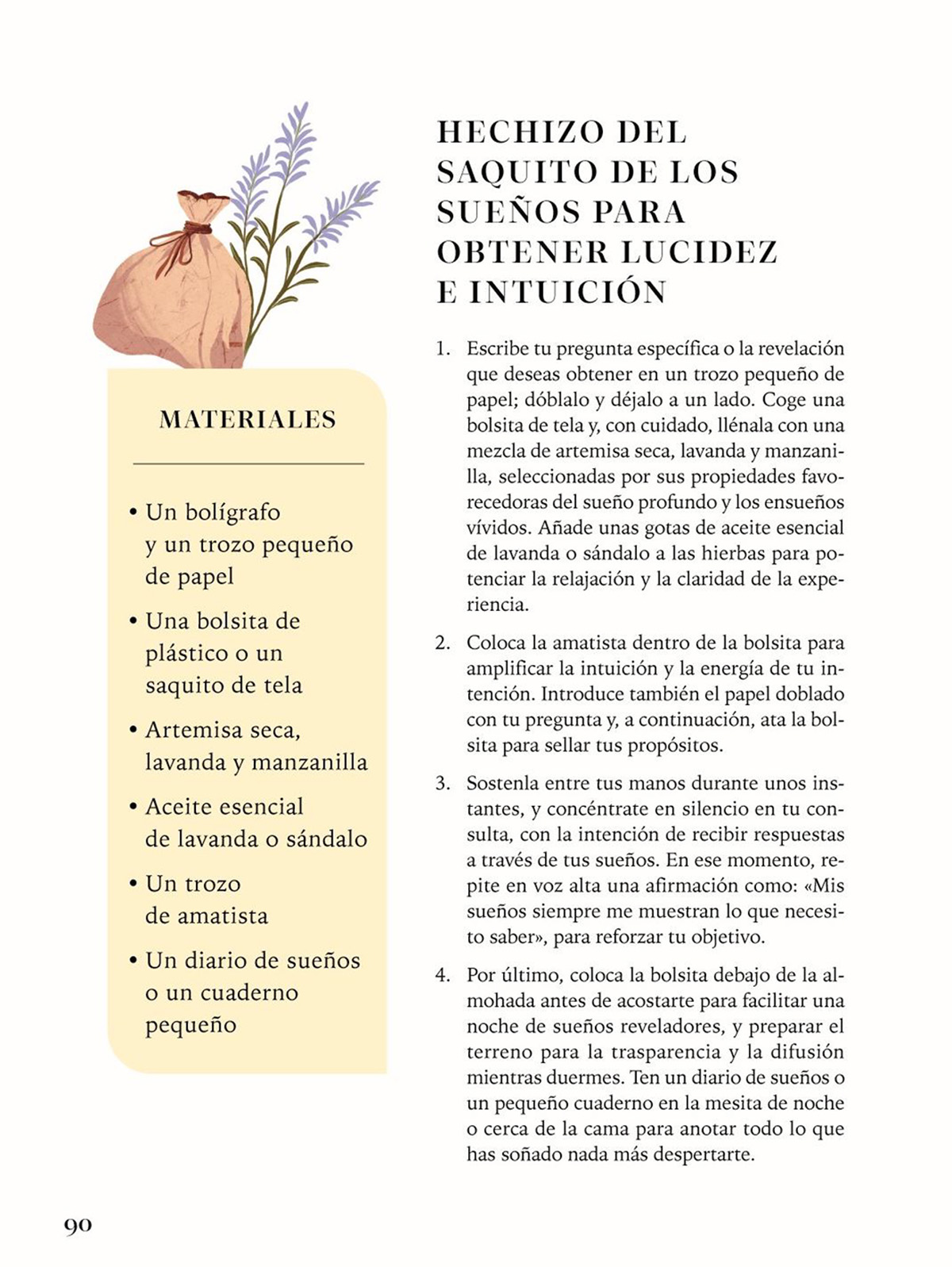 MATERIALES

• Un bolígrafo y un trozo pequeño de papel

• Una bolsita de plástico o un saquito de tela

• Artemisa seca, lavanda y manzanilla

• Aceite esencial de lavanda o sándalo

• Un trozo de amatista

• Un diario de sueños o un cuaderno pequeño

HECHIZO DEL SAQUITO DE LOS SUEÑOS PARA OBTENER LUCIDEZ E INTUICIÓN

1. Escribe tu pregunta específica o la revelación que deseas obtener en un trozo pequeño de papel; dóblalo y déjalo a un lado. Coge una bolsita de tela y, con cuidado, llénala con una mezcla de artemisa seca, lavanda y manzanilla, seleccionadas por sus propiedades favorecedoras del sueño profundo y los ensueños vívidos. Añade unas gotas de aceite esencial de lavanda o sándalo a las hierbas para potenciar la relajación y la claridad de la experiencia.

2. Coloca la amatista dentro de la bolsita para amplificar la intuición y la energía de tu intención. Introduce también el papel doblado con tu pregunta y, a continuación, ata la bolsita para sellar tus propósitos.

3. Sostenla entre tus manos durante unos instantes, y concéntrate en silencio en tu consulta, con la intención de recibir respuestas a través de tus sueños. En ese momento, repite en voz alta una afirmación como: «Mis sueños siempre me muestran lo que necesito saber», para reforzar tu objetivo.

4. Por último, coloca la bolsita debajo de la almohada antes de acostarte para facilitar una noche de sueños reveladores, y preparar el terreno para la trasparencia y la difusión mientras duermes. Ten un diario de sueños o un pequeño cuaderno en la mesita de noche o cerca de la cama para anotar todo lo que has soñado nada más despertarte.

90